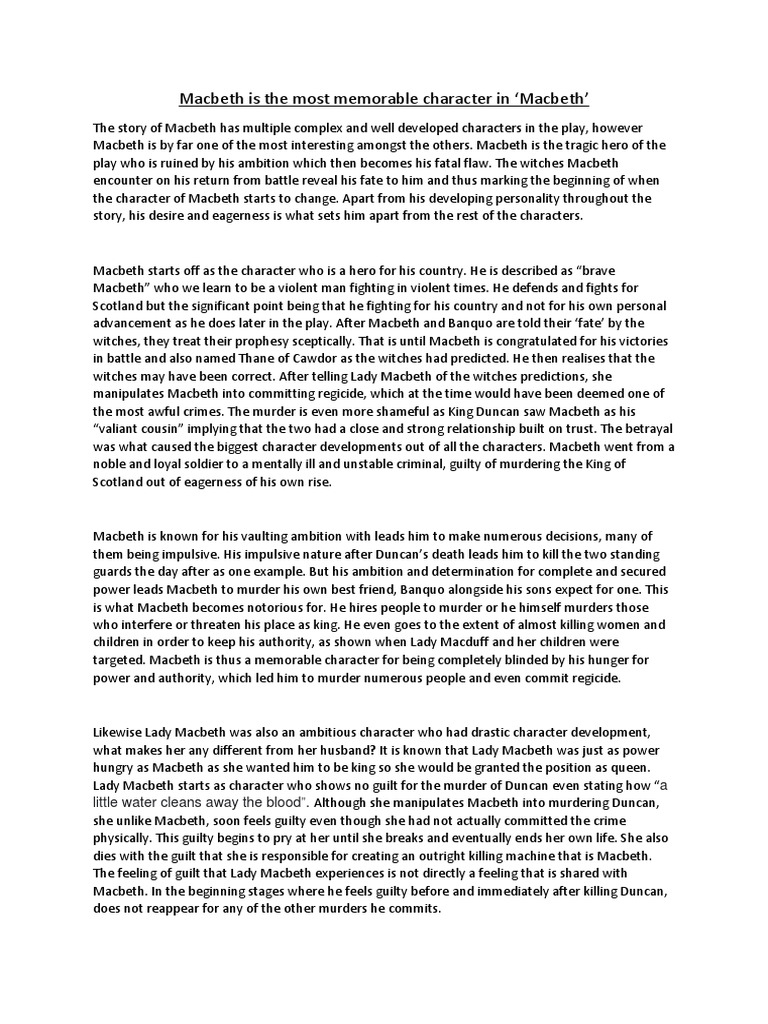 Macbeth is the most memorable character in 'Macbeth'

The story of Macbeth has multiple complex and well developed characters in the play, however Macbeth is by far one of the most interesting amongst the others. Macbeth is the tragic hero of the play who is ruined by his ambition which then becomes his fatal flaw. The witches Macbeth encounter on his return from battle reveal his fate to him and thus marking the beginning of when the character of Macbeth starts to change. Apart from his developing personality throughout the story, his desire and eagerness is what sets him apart from the rest of the characters.

Macbeth starts off as the character who is a hero for his country. He is described as "brave Macbeth" who we learn to be a violent man fighting in violent times. He defends and fights for Scotland but the significant point being that he fighting for his country and not for his own personal advancement as he does later in the play. After Macbeth and Banquo are told their 'fate' by the witches, they treat their prophesy sceptically. That is until Macbeth is congratulated for his victories in battle and also named Thane of Cawdor as the witches had predicted. He then realises that the witches may have been correct. After telling Lady Macbeth of the witches predictions, she manipulates Macbeth into committing regicide, which at the time would have been deemed one of the most awful crimes. The murder is even more shameful as King Duncan saw Macbeth as his "valiant cousin" implying that the two had a close and strong relationship built on trust. The betrayal was what caused the biggest character developments out of all the characters. Macbeth went from a noble and loyal soldier to a mentally ill and unstable criminal, guilty of murdering the King of Scotland out of eagerness of his own rise.

Macbeth is known for his vaulting ambition with leads him to make numerous decisions, many of them being impulsive. His impulsive nature after Duncan's death leads him to kill the two standing guards the day after as one example. But his ambition and determination for complete and secured power leads Macbeth to murder his own best friend, Banquo alongside his sons expect for one. This is what Macbeth becomes notorious for. He hires people to murder or he himself murders those who interfere or threaten his place as king. He even goes to the extent of almost killing women and children in order to keep his authority, as shown when Lady Macduff and her children were targeted. Macbeth is thus a memorable character for being completely blinded by his hunger for power and authority, which led him to murder numerous people and even commit regicide.

Likewise Lady Macbeth was also an ambitious character who had drastic character development, what makes her any different from her husband? It is known that Lady Macbeth was just as power hungry as Macbeth as she wanted him to be king so she would be granted the position as queen. Lady Macbeth starts as character who shows no guilt for the murder of Duncan even stating how "a little water cleans away the blood". Although she manipulates Macbeth into murdering Duncan, she unlike Macbeth, soon feels guilty even though she had not actually committed the crime physically. This guilty begins to pry at her until she breaks and eventually ends her own life. She also dies with the guilt that she is responsible for creating an outright killing machine that is Macbeth. The feeling of guilt that Lady Macbeth experiences is not directly a feeling that is shared with Macbeth. In the beginning stages where he feels guilty before and immediately after killing Duncan, does not reappear for any of the other murders he commits.